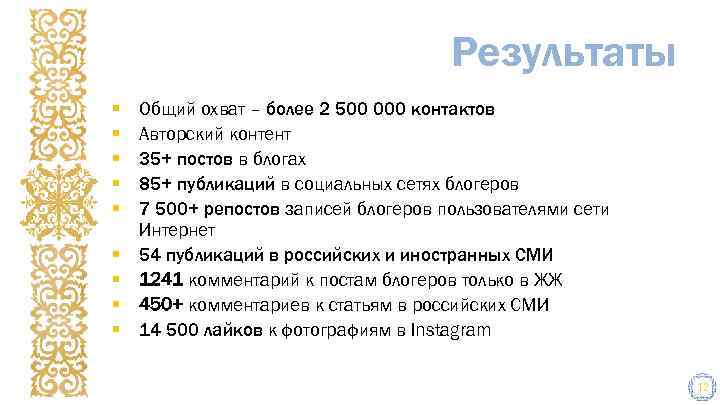 Результаты

• Общий охват – более 2 500 000 контактов
• Авторский контент
• 35+ постов в блогах
• 85+ публикаций в социальных сетях блогеров
• 7 500+ репостов записей блогеров пользователями сети Интернет
• 54 публикаций в российских и иностранных СМИ
• 1241 комментарий к постам блогеров только в ЖЖ
• 450+ комментариев к статьям в российских СМИ
• 14 500 лайков к фотографиям в Instagram

12